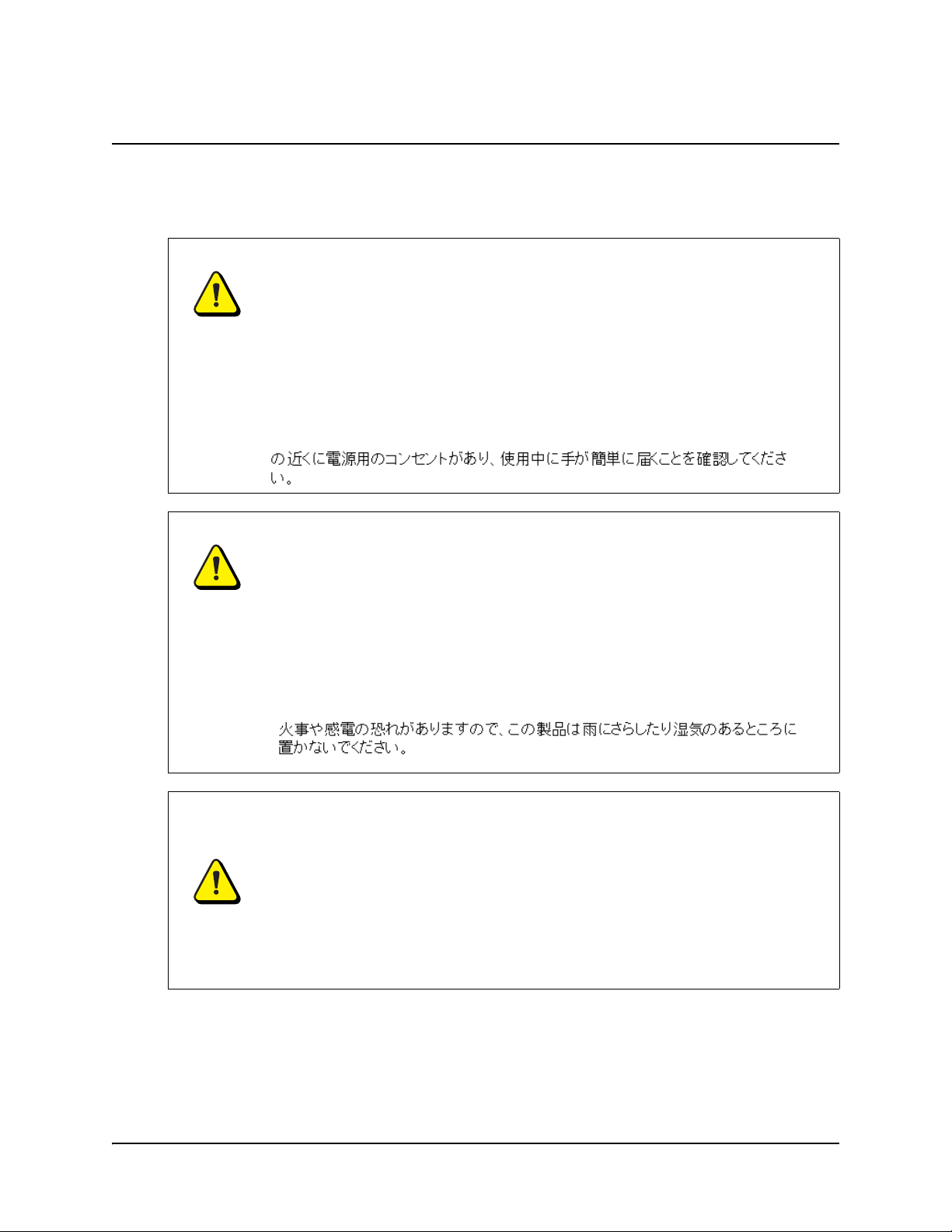 の近くに電源用のコンセントがあり、使用中に手が簡単に届くことを確認してください。

火事や感電の恐れがありますので、この製品は雨にさらしたり湿気のあるところに置かないでください。